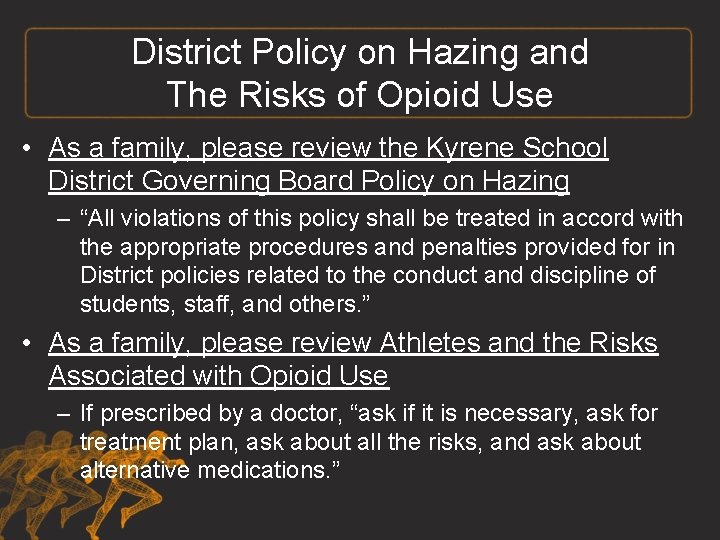 District Policy on Hazing and The Risks of Opioid Use

• As a family, please review the Kyrene School District Governing Board Policy on Hazing

– “All violations of this policy shall be treated in accord with the appropriate procedures and penalties provided for in District policies related to the conduct and discipline of students, staff, and others.”

• As a family, please review Athletes and the Risks Associated with Opioid Use

– If prescribed by a doctor, “ask if it is necessary, ask for treatment plan, ask about all the risks, and ask about alternative medications.”